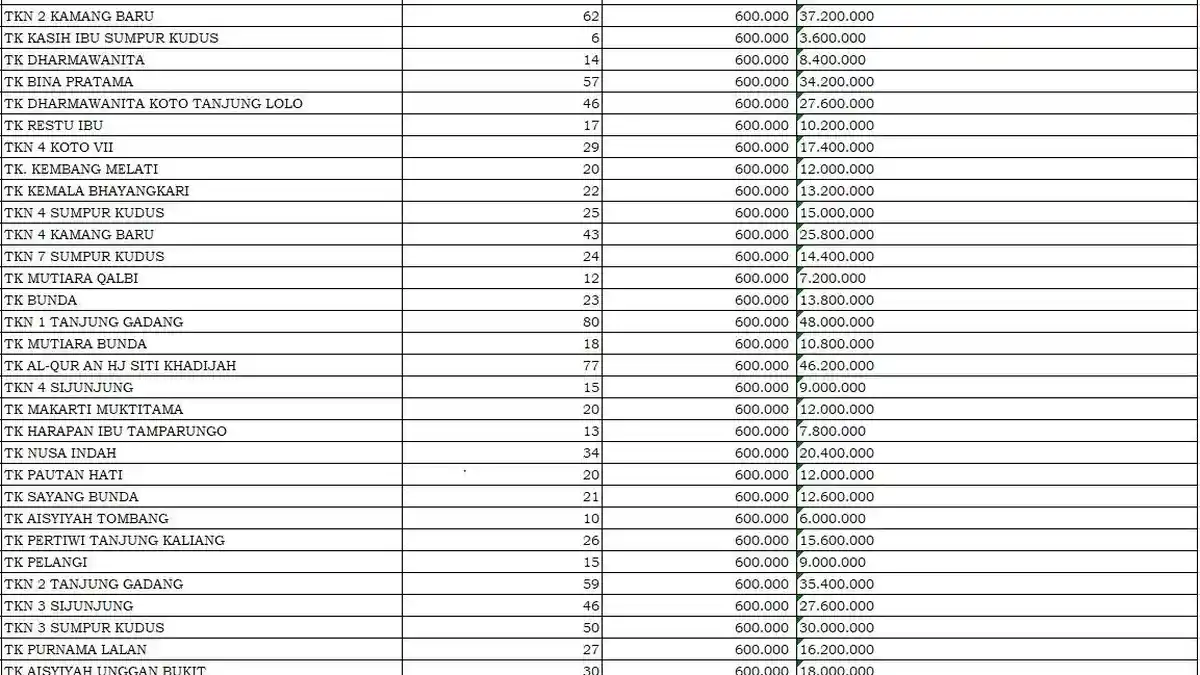 | | | | |
|---|---|---|---|
| TKN 2 KAMANG BARU | 62 | 600.000 | 37.200.000 |
| TK KASIH IBU SUMPUR KUDUS | 6 | 600.000 | 3.600.000 |
| TK DHARMAWANITA | 14 | 600.000 | 8.400.000 |
| TK BINA PRATAMA | 57 | 600.000 | 34.200.000 |
| TK DHARMAWANITA KOTO TANJUNG LOLO | 46 | 600.000 | 27.600.000 |
| TK RESTU IBU | 17 | 600.000 | 10.200.000 |
| TKN 4 KOTO VII | 29 | 600.000 | 17.400.000 |
| TK. KEMBANG MELATI | 20 | 600.000 | 12.000.000 |
| TK KEMALA BHAYANGKARI | 22 | 600.000 | 13.200.000 |
| TKN 4 SUMPUR KUDUS | 25 | 600.000 | 15.000.000 |
| TKN 4 KAMANG BARU | 43 | 600.000 | 25.800.000 |
| TKN 7 SUMPUR KUDUS | 24 | 600.000 | 14.400.000 |
| TK MUTIARA QALBI | 12 | 600.000 | 7.200.000 |
| TK BUNDA | 23 | 600.000 | 13.800.000 |
| TKN 1 TANJUNG GADANG | 80 | 600.000 | 48.000.000 |
| TK MUTIARA BUNDA | 18 | 600.000 | 10.800.000 |
| TK AL-QUR AN HJ SITI KHADIJAH | 77 | 600.000 | 46.200.000 |
| TKN 4 SIJUNJUNG | 15 | 600.000 | 9.000.000 |
| TK MAKARTI MUKTITAMA | 20 | 600.000 | 12.000.000 |
| TK HARAPAN IBU TAMPARUNGO | 13 | 600.000 | 7.800.000 |
| TK NUSA INDAH | 34 | 600.000 | 20.400.000 |
| TK PAUTAN HATI | 20 | 600.000 | 12.000.000 |
| TK SAYANG BUNDA | 21 | 600.000 | 12.600.000 |
| TK AISYIYAH TOMBANG | 10 | 600.000 | 6.000.000 |
| TK PERTIWI TANJUNG KALIANG | 26 | 600.000 | 15.600.000 |
| TK PELANGI | 15 | 600.000 | 9.000.000 |
| TKN 2 TANJUNG GADANG | 59 | 600.000 | 35.400.000 |
| TKN 3 SIJUNJUNG | 46 | 600.000 | 27.600.000 |
| TKN 3 SUMPUR KUDUS | 50 | 600.000 | 30.000.000 |
| TK PURNAMA LALAN | 27 | 600.000 | 16.200.000 |
| TK AISYIYAH UNGGAN BUKIT | 30 | 600.000 | 18.000.000 |